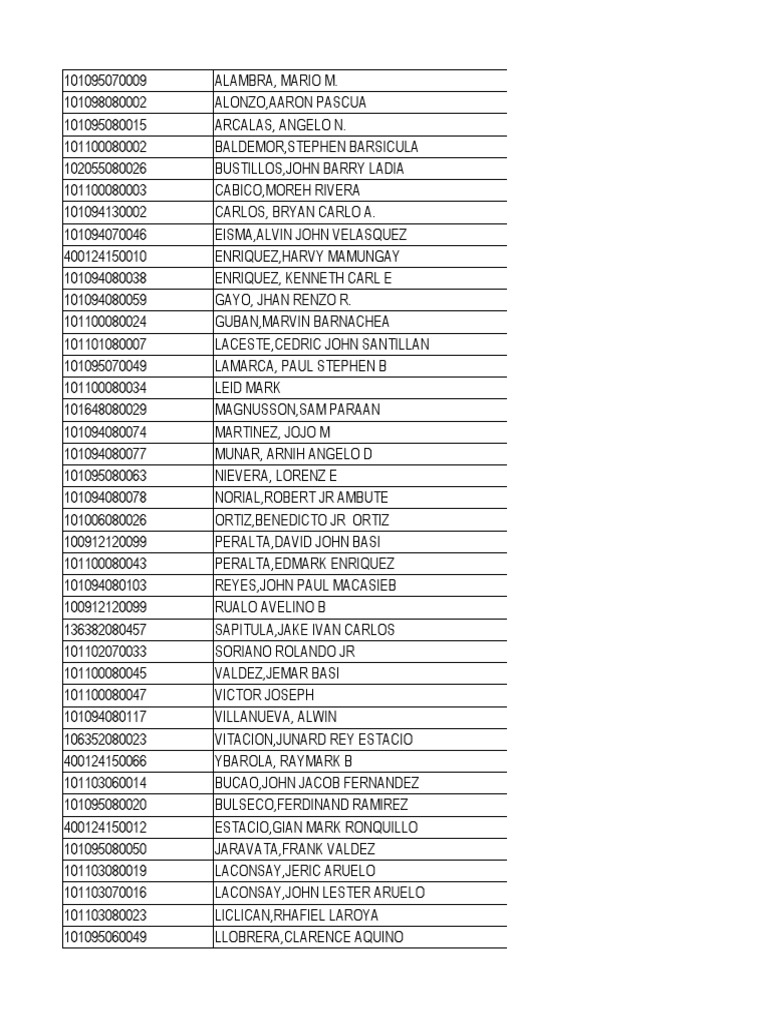 | 101095070009 | ALAMBRA, MARIO M. |
|---|---|
| 101098080002 | ALONZO,AARON PASCUA |
| 101095080015 | ARCALAS, ANGELO N. |
| 101100080002 | BALDEMOR,STEPHEN BARSICULA |
| 102055080026 | BUSTILLOS,JOHN BARRY LADIA |
| 101100080003 | CABICO,MOREH RIVERA |
| 101094130002 | CARLOS, BRYAN CARLO A. |
| 101094070046 | EISMA,ALVIN JOHN VELASQUEZ |
| 400124150010 | ENRIQUEZ,HARVY MAMUNGAY |
| 101094080038 | ENRIQUEZ, KENNETH CARL E |
| 101094080059 | GAYO, JHAN RENZO R. |
| 101100080024 | GUBAN,MARVIN BARNACHEA |
| 101101080007 | LACESTE,CEDRIC JOHN SANTILLAN |
| 101095070049 | LAMARCA, PAUL STEPHEN B |
| 101100080034 | LEID MARK |
| 101648080029 | MAGNUSSON,SAM PARAAN |
| 101094080074 | MARTINEZ, JOJO M |
| 101094080077 | MUNAR, ARNIH ANGELO D |
| 101095080063 | NIEVERA, LORENZ E |
| 101094080078 | NORIAL,ROBERT JR AMBUTE |
| 101006080026 | ORTIZ,BENEDICTO JR ORTIZ |
| 100912120099 | PERALTA,DAVID JOHN BASI |
| 101100080043 | PERALTA,EDMARK ENRIQUEZ |
| 101094080103 | REYES,JOHN PAUL MACASIEB |
| 100912120099 | RUALO AVELINO B |
| 136382080457 | SAPITULA,JAKE IVAN CARLOS |
| 101102070033 | SORIANO ROLANDO JR |
| 101100080045 | VALDEZ,JEMAR BASI |
| 101100080047 | VICTOR JOSEPH |
| 101094080117 | VILLANUEVA, ALWIN |
| 106352080023 | VITACION,JUNARD REY ESTACIO |
| 400124150066 | YBAROLA, RAYMARK B |
| 101103060014 | BUCAO,JOHN JACOB FERNANDEZ |
| 101095080020 | BULSECO,FERDINAND RAMIREZ |
| 400124150012 | ESTACIO,GIAN MARK RONQUILLO |
| 101095080050 | JARAVATA,FRANK VALDEZ |
| 101103080019 | LACONSAY,JERIC ARUELO |
| 101103070016 | LACONSAY,JOHN LESTER ARUELO |
| 101103080023 | LICLICAN,RHAFIEL LAROYA |
| 101095060049 | LLOBRERA,CLARENCE AQUINO |